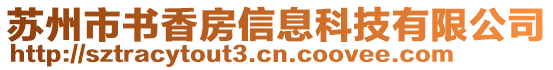 苏州市书香房信息科技有限公司
http://sztracytout3.cn.coovee.com